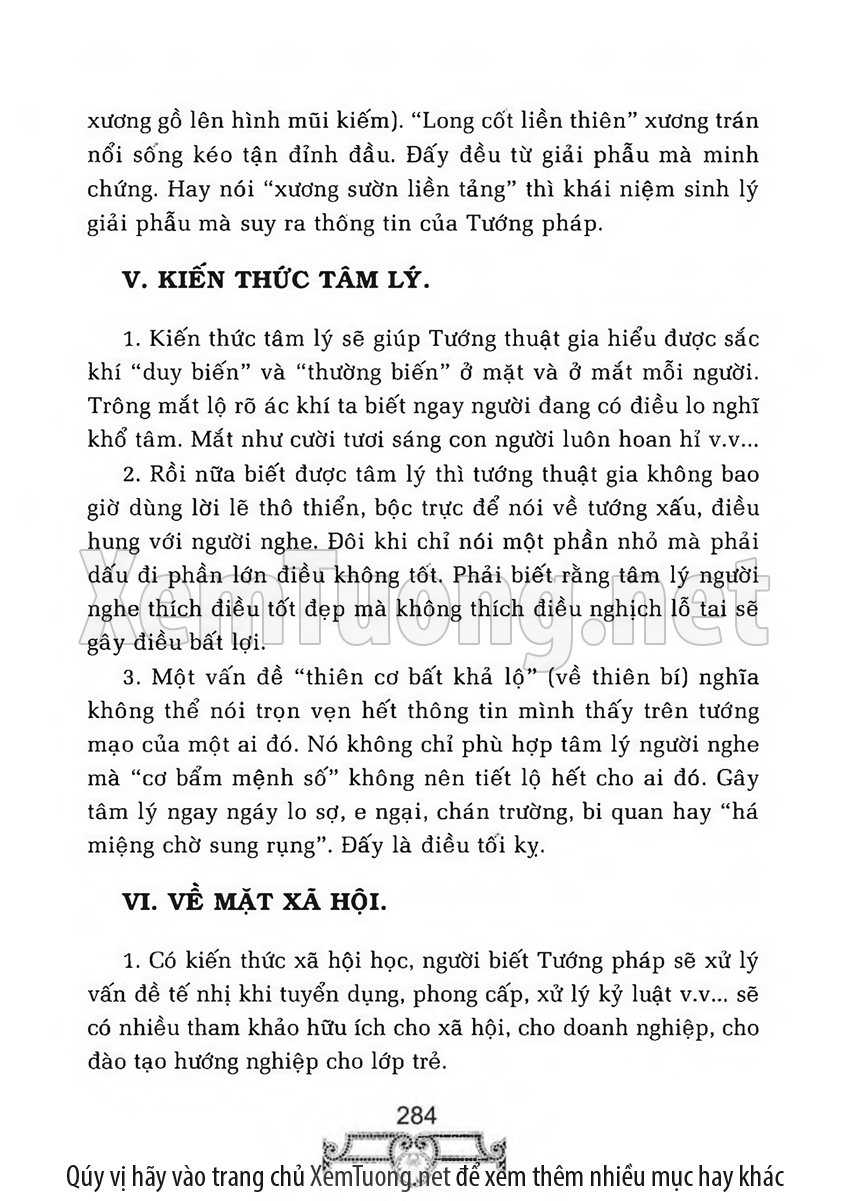 xương gồ lên hình mũi kiếm). "Long cốt liền thiên" xương trán nổi sống kéo tận đỉnh đầu. Đấy đều từ giải phẫu mà minh chứng. Hay nói "xương sườn liền tảng" thì khái niệm sinh lý giải phẫu mà suy ra thông tin của Tướng pháp.

V. KIẾN THỨC TÂM LÝ.

1. Kiến thức tâm lý sẽ giúp Tướng thuật gia hiểu được sắc khí "duy biến" và "thường biến" ở mặt và ở mắt mỗi người. Trông mắt lộ rõ ác khí ta biết ngay người đang có điều lo nghĩ khổ tâm. Mắt như cười tươi sáng con người luôn hoan hỉ v.v...

2. Rồi nữa biết được tâm lý thì tướng thuật gia không bao giờ dùng lời lẽ thô thiển, bộc trực để nói về tướng xấu, điều hung với người nghe. Đôi khi chỉ nói một phần nhỏ mà phải dấu đi phần lớn điều không tốt. Phải biết rằng tâm lý người nghe thích điều tốt đẹp mà không thích điều nghịch lỗ tai sẽ gây điều bất lợi.

3. Một vấn đề "thiên cơ bất khả lộ" (về thiên bí) nghĩa không thể nói trọn vẹn hết thông tin mình thấy trên tướng mạo của một ai đó. Nó không chỉ phù hợp tâm lý người nghe mà "cơ bẩm mệnh số" không nên tiết lộ hết cho ai đó. Gây tâm lý ngay ngáy lo sợ, e ngại, chán trường, bi quan hay "há miệng chờ sung rụng". Đấy là điều tối kỵ.

VI. VỀ MẶT XÃ HỘI.

1. Có kiến thức xã hội học, người biết Tướng pháp sẽ xử lý vấn đề tế nhị khi tuyển dụng, phong cấp, xử lý kỷ luật v.v... sẽ có nhiều tham khảo hữu ích cho xã hội, cho doanh nghiệp, cho đào tạo hướng nghiệp cho lớp trẻ.

284

XemTuong.net

Qúy vị hãy vào trang chủ XemTuong.net để xem thêm nhiều mục hay khác